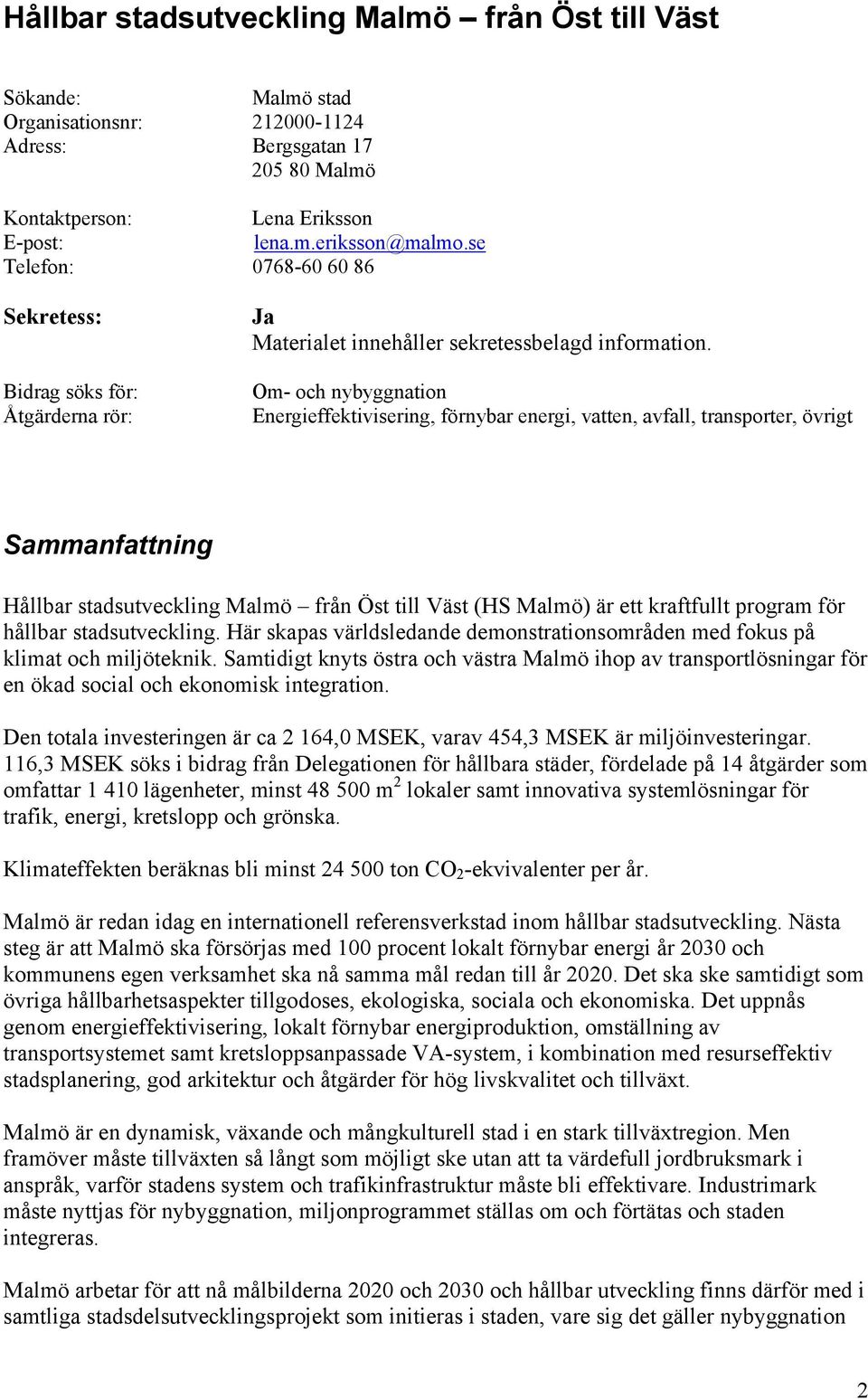 Hållbar stadsutveckling Malmö – från Öst till Väst

Sökande: Malmö stad
Organisationsnr: 212000-1124
Adress: Bergsgatan 17
205 80 Malmö

Kontaktperson: Lena Eriksson
E-post: lena.m.eriksson@malmo.se
Telefon: 0768-60 60 86

Sekretess: Ja
Materialet innehåller sekretessbelagd information.

Bidrag söks för: Om- och nybyggnation
Åtgärderna rör: Energieffektivisering, förnybar energi, vatten, avfall, transporter, övrigt

Sammanfattning

Hållbar stadsutveckling Malmö – från Öst till Väst (HS Malmö) är ett kraftfullt program för hållbar stadsutveckling. Här skapas världsledande demonstrationsområden med fokus på klimat och miljöteknik. Samtidigt knyts östra och västra Malmö ihop av transportlösningar för en ökad social och ekonomisk integration.

Den totala investeringen är ca 2 164,0 MSEK, varav 454,3 MSEK är miljöinvesteringar. 116,3 MSEK söks i bidrag från Delegationen för hållbara städer, fördelade på 14 åtgärder som omfattar 1 410 lägenheter, minst 48 500 $m^2$ lokaler samt innovativa systemlösningar för trafik, energi, kretslopp och grönska.

Klimateffekten beräknas bli minst 24 500 ton $CO_2$-ekvivalenter per år.

Malmö är redan idag en internationell referensverkstad inom hållbar stadsutveckling. Nästa steg är att Malmö ska försörjas med 100 procent lokalt förnybar energi år 2030 och kommunens egen verksamhet ska nå samma mål redan till år 2020. Det ska ske samtidigt som övriga hållbarhetsaspekter tillgodoses, ekologiska, sociala och ekonomiska. Det uppnås genom energieffektivisering, lokalt förnybar energiproduktion, omställning av transportsystemet samt kretsloppsanpassade VA-system, i kombination med resurseffektiv stadsplanering, god arkitektur och åtgärder för hög livskvalitet och tillväxt.

Malmö är en dynamisk, växande och mångkulturell stad i en stark tillväxtregion. Men framöver måste tillväxten så långt som möjligt ske utan att ta värdefull jordbruksmark i anspråk, varför stadens system och trafikinfrastruktur måste bli effektivare. Industrimark måste nyttjas för nybyggnation, miljonprogrammet ställas om och förtätas och staden integreras.

Malmö arbetar för att nå målbilderna 2020 och 2030 och hållbar utveckling finns därför med i samtliga stadsdelsutvecklingsprojekt som initieras i staden, vare sig det gäller nybyggnation

2